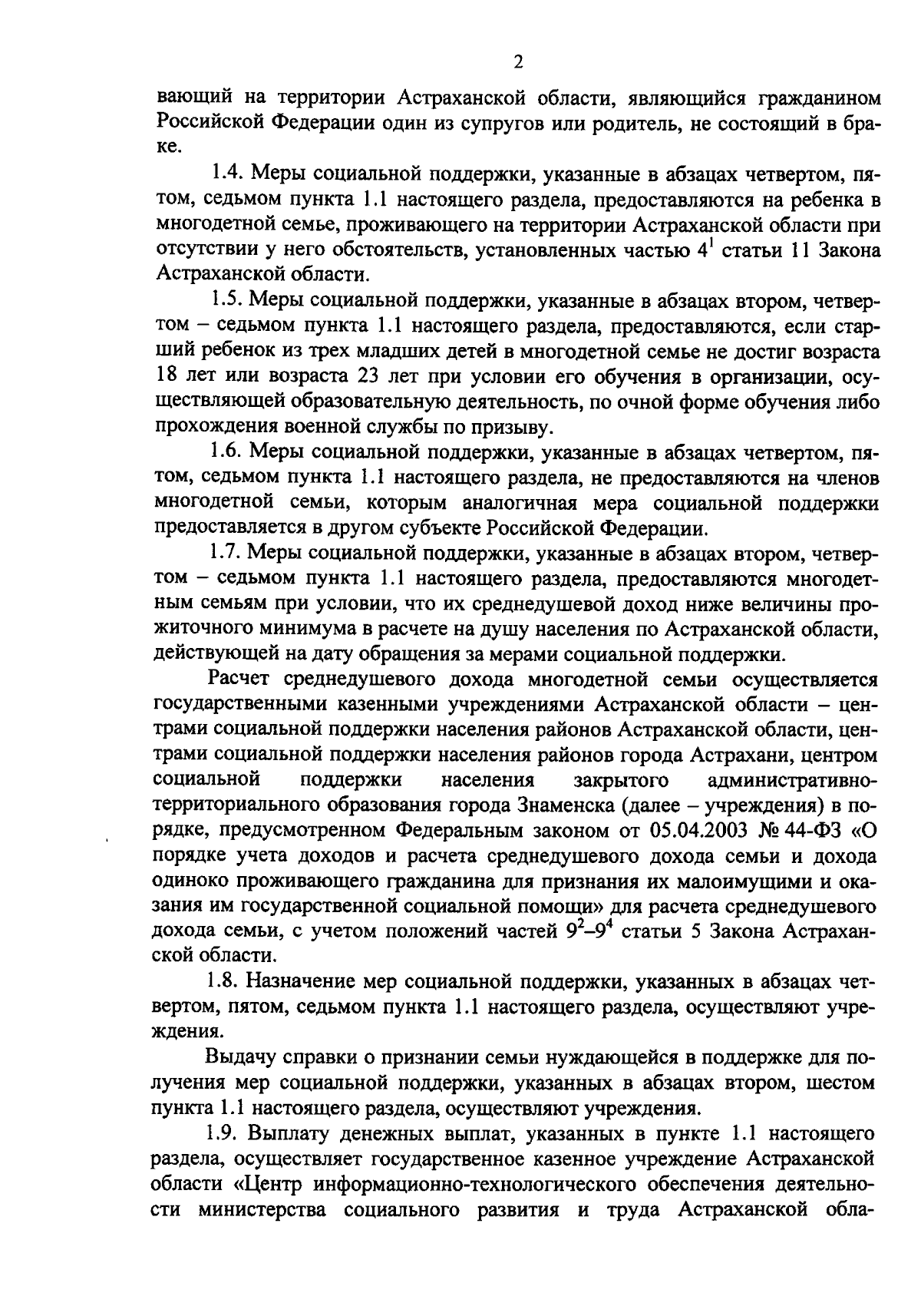 2

вающий на территории Астраханской области, являющийся гражданином Российской Федерации один из супругов или родитель, не состоящий в браке.

1.4. Меры социальной поддержки, указанные в абзацах четвертом, пятом, седьмом пункта 1.1 настоящего раздела, предоставляются на ребенка в многодетной семье, проживающего на территории Астраханской области при отсутствии у него обстоятельств, установленных частью $4^1$ статьи 11 Закона Астраханской области.

1.5. Меры социальной поддержки, указанные в абзацах втором, четвертом – седьмом пункта 1.1 настоящего раздела, предоставляются, если старший ребенок из трех младших детей в многодетной семье не достиг возраста 18 лет или возраста 23 лет при условии его обучения в организации, осуществляющей образовательную деятельность, по очной форме обучения либо прохождения военной службы по призыву.

1.6. Меры социальной поддержки, указанные в абзацах четвертом, пятом, седьмом пункта 1.1 настоящего раздела, не предоставляются на членов многодетной семьи, которым аналогичная мера социальной поддержки предоставляется в другом субъекте Российской Федерации.

1.7. Меры социальной поддержки, указанные в абзацах втором, четвертом – седьмом пункта 1.1 настоящего раздела, предоставляются многодетным семьям при условии, что их среднедушевой доход ниже величины прожиточного минимума в расчете на душу населения по Астраханской области, действующей на дату обращения за мерами социальной поддержки.

Расчет среднедушевого дохода многодетной семьи осуществляется государственными казенными учреждениями Астраханской области – центрами социальной поддержки населения районов Астраханской области, центрами социальной поддержки населения районов города Астрахани, центром социальной поддержки населения закрытого административно-территориального образования города Знаменска (далее – учреждения) в порядке, предусмотренном Федеральным законом от 05.04.2003 № 44-ФЗ «О порядке учета доходов и расчета среднедушевого дохода семьи и дохода одиноко проживающего гражданина для признания их малоимущими и оказания им государственной социальной помощи» для расчета среднедушевого дохода семьи, с учетом положений частей $9^2$–$9^4$ статьи 5 Закона Астраханской области.

1.8. Назначение мер социальной поддержки, указанных в абзацах четвертом, пятом, седьмом пункта 1.1 настоящего раздела, осуществляют учреждения.

Выдачу справки о признании семьи нуждающейся в поддержке для получения мер социальной поддержки, указанных в абзацах втором, шестом пункта 1.1 настоящего раздела, осуществляют учреждения.

1.9. Выплату денежных выплат, указанных в пункте 1.1 настоящего раздела, осуществляет государственное казенное учреждение Астраханской области «Центр информационно-технологического обеспечения деятельности министерства социального развития и труда Астраханской обла-